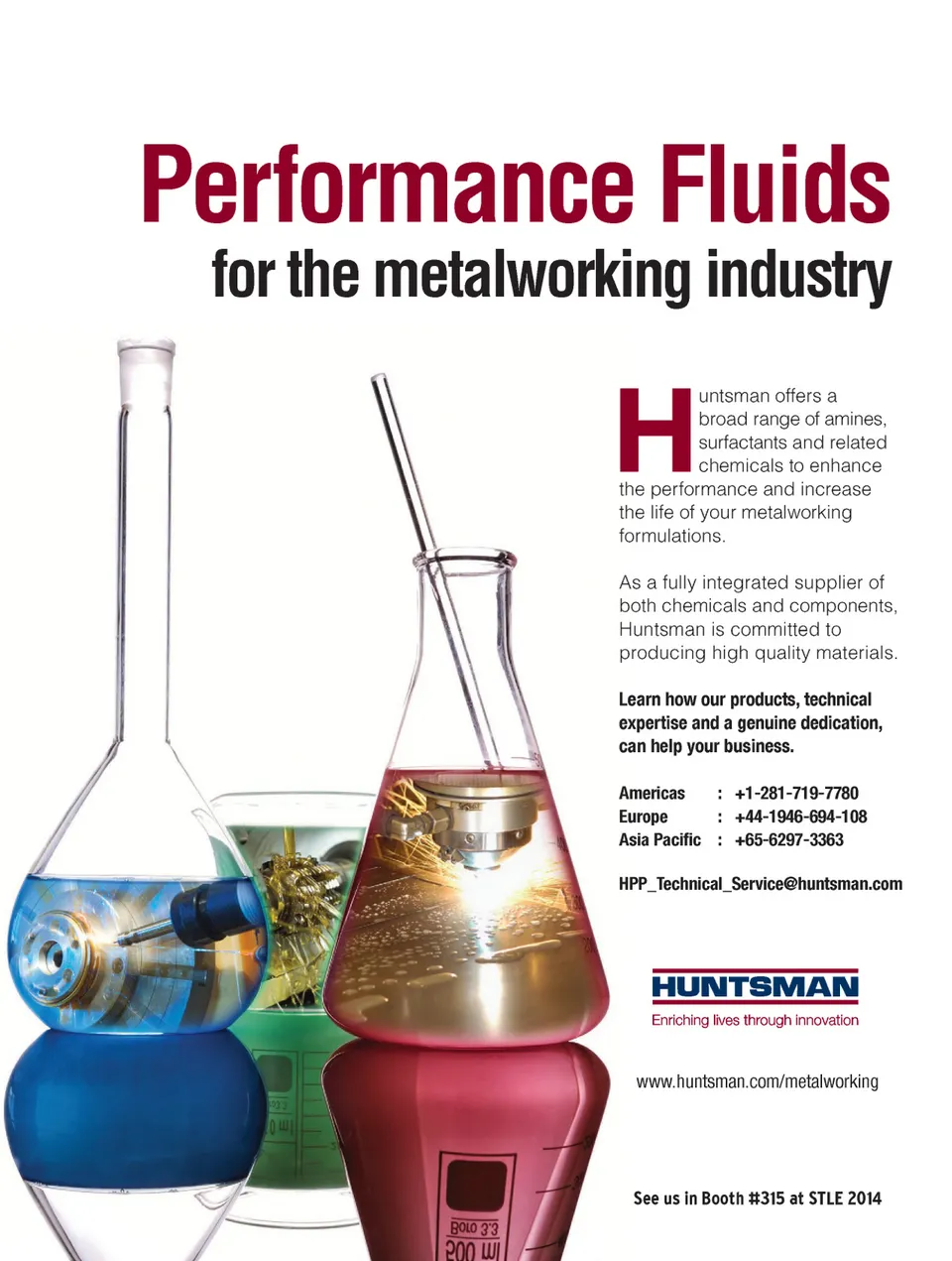 Performance Fluids
for the metalworking industry

Huntsman offers a broad range of amines, surfactants and related chemicals to enhance the performance and increase the life of your metalworking formulations.

As a fully integrated supplier of both chemicals and components, Huntsman is committed to producing high quality materials.

Learn how our products, technical expertise and a genuine dedication, can help your business.

Americas : +1-281-719-7780
Europe : +44-1946-694-108
Asia Pacific : +65-6297-3363

HPP_Technical_Service@huntsman.com

HUNTSMAN
Enriching lives through innovation

www.huntsman.com/metalworking

See us in Booth #315 at STLE 2014